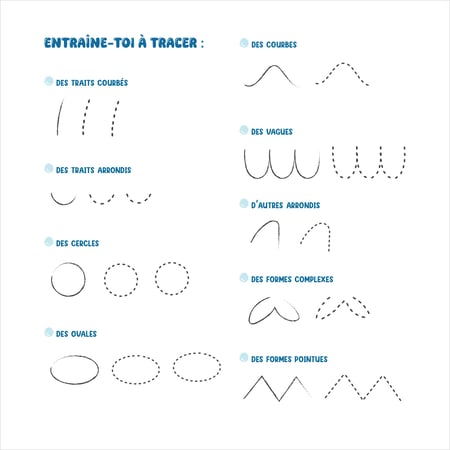 ENTRAÎNE-TOI À TRACER :

DES TRAITS COURBÉS

DES TRAITS ARRONDIS

DES CERCLES

DES OVALES

DES COURBES

DES VAGUES

D'AUTRES ARRONDIS

DES FORMES COMPLEXES

DES FORMES POINTUES